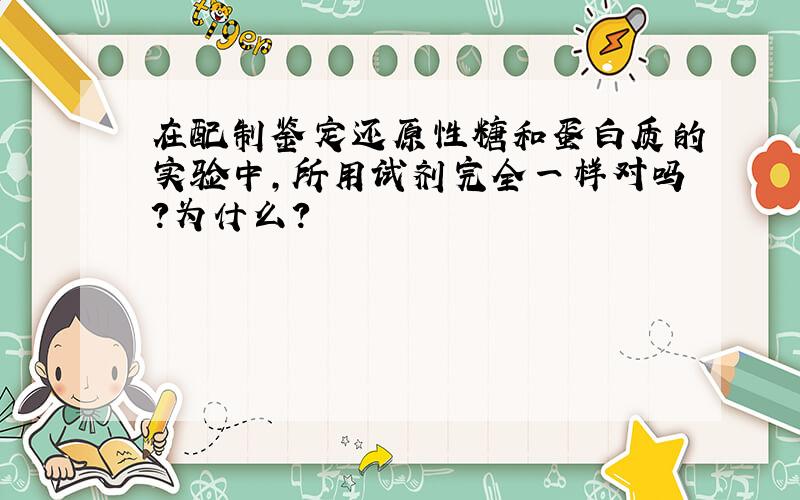 tiger

在配制鉴定还原性糖和蛋白质的实验中,所用试剂完全一样对吗?为什么?